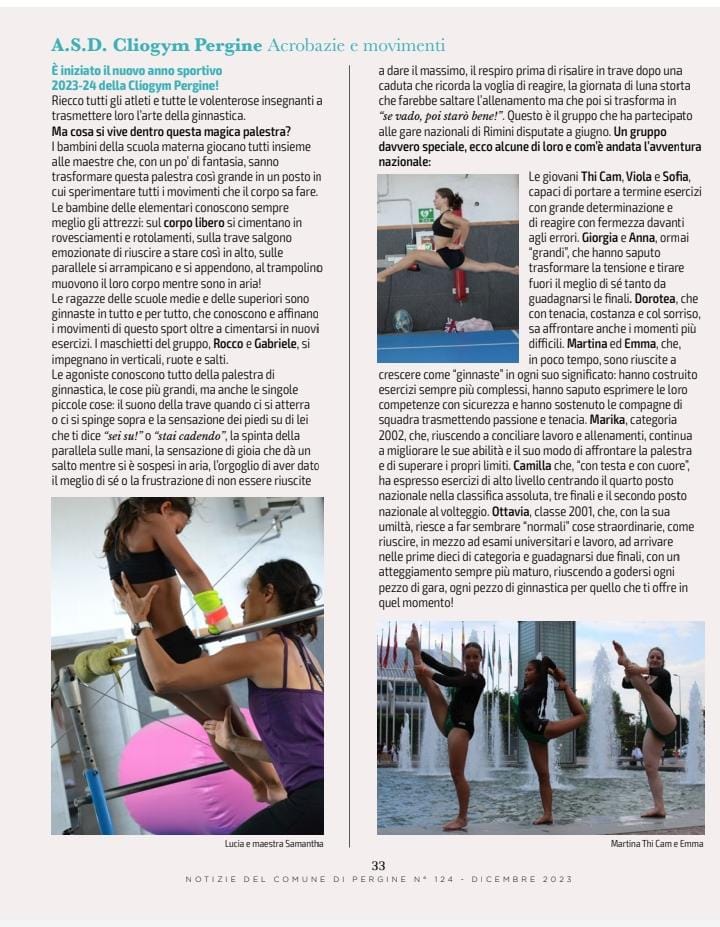 A.S.D. Cliogym Pergine Acrobazie e movimenti

È iniziato il nuovo anno sportivo 2023-24 della Cliogym Pergine!

Riecco tutti gli atleti e tutte le volenterose insegnanti a trasmettere loro l'arte della ginnastica.

Ma cosa si vive dentro questa magica palestra?

I bambini della scuola materna giocano tutti insieme alle maestre che, con un po' di fantasia, sanno trasformare questa palestra così grande in un posto in cui sperimentare tutti i movimenti che il corpo sa fare.

Le bambine delle elementari conoscono sempre meglio gli attrezzi: sul corpo libero si cimentano in rovesciamenti e rotolamenti, sulla trave salgono emozionate di riuscire a stare così in alto, sulle parallele si arrampicano e si appendono, al trampolino muovono il loro corpo mentre sono in aria!

Le ragazze delle scuole medie e delle superiori sono ginnaste in tutto e per tutto, che conoscono e affinano i movimenti di questo sport oltre a cimentarsi in nuovi esercizi. I maschietti del gruppo, Rocco e Gabriele, si impegnano in verticali, ruote e salti.

Le agoniste conoscono tutto della palestra di ginnastica, le cose più grandi, ma anche le singole piccole cose: il suono della trave quando ci si atterra o ci si spinge sopra e la sensazione dei piedi su di lei che ti dice "sei su!" o "stai cadendo", la spinta della parallela sulle mani, la sensazione di gioia che dà un salto mentre si è sospesi in aria, l'orgoglio di aver dato il meglio di sé o la frustrazione di non essere riuscite

Lucia e maestra Samantha

a dare il massimo, il respiro prima di risalire in trave dopo una caduta che ricorda la voglia di reagire, la giornata di luna storta che farebbe saltare l'allenamento ma che poi si trasforma in "se vado, poi starò bene!". Questo è il gruppo che ha partecipato alle gare nazionali di Rimini disputate a giugno. Un gruppo davvero speciale, ecco alcune di loro e com'è andata l'avventura nazionale:

Le giovani Thi Cam, Viola e Sofia, capaci di portare a termine esercizi con grande determinazione e di reagire con fermezza davanti agli errori. Giorgia e Anna, ormai "grandi", che hanno saputo trasformare la tensione e tirare fuori il meglio di sé tanto da guadagnarsi le finali. Dorotea, che con tenacia, costanza e col sorriso, sa affrontare anche i momenti più difficili. Martina ed Emma, che, in poco tempo, sono riuscite a crescere come "ginnaste" in ogni suo significato: hanno costruito esercizi sempre più complessi, hanno saputo esprimere le loro competenze con sicurezza e hanno sostenuto le compagne di squadra trasmettendo passione e tenacia. Marika, categoria 2002, che, riuscendo a conciliare lavoro e allenamenti, continua a migliorare le sue abilità e il suo modo di affrontare la palestra e di superare i propri limiti. Camilla che, "con testa e con cuore", ha espresso esercizi di alto livello centrando il quarto posto nazionale nella classifica assoluta, tre finali e il secondo posto nazionale al volteggio. Ottavia, classe 2001, che, con la sua umiltà, riesce a far sembrare "normali" cose straordinarie, come riuscire, in mezzo ad esami universitari e lavoro, ad arrivare nelle prime dieci di categoria e guadagnarsi due finali, con un atteggiamento sempre più maturo, riuscendo a godersi ogni pezzo di gara, ogni pezzo di ginnastica per quello che ti offre in quel momento!

Martina Thi Cam e Emma

33

NOTIZIE DEL COMUNE DI PERGINE N° 124 - DICEMBRE 2023